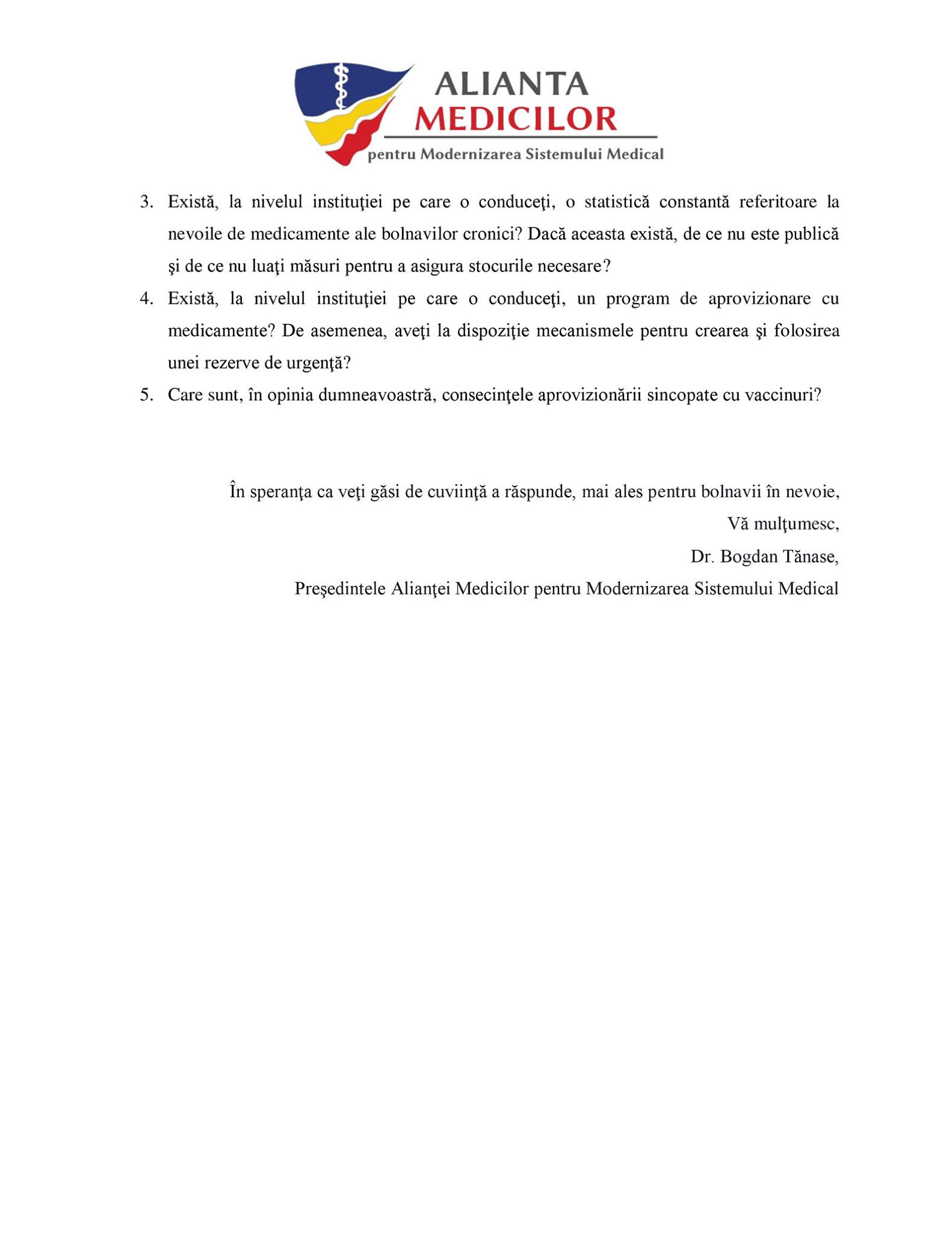 ALIANTA
MEDICILOR
pentru Modernizarea Sistemului Medical

3. Există, la nivelul instituţiei pe care o conduceţi, o statistică constantă referitoare la nevoile de medicamente ale bolnavilor cronici? Dacă aceasta există, de ce nu este publică şi de ce nu luaţi măsuri pentru a asigura stocurile necesare?
4. Există, la nivelul instituţiei pe care o conduceţi, un program de aprovizionare cu medicamente? De asemenea, aveţi la dispoziţie mecanismele pentru crearea şi folosirea unei rezerve de urgenţă?
5. Care sunt, în opinia dumneavoastră, consecinţele aprovizionării sincopate cu vaccinuri?

În speranţa ca veţi găsi de cuviinţă a răspunde, mai ales pentru bolnavii în nevoie,
Vă mulţumesc,
Dr. Bogdan Tănase,
Preşedintele Alianţei Medicilor pentru Modernizarea Sistemului Medical